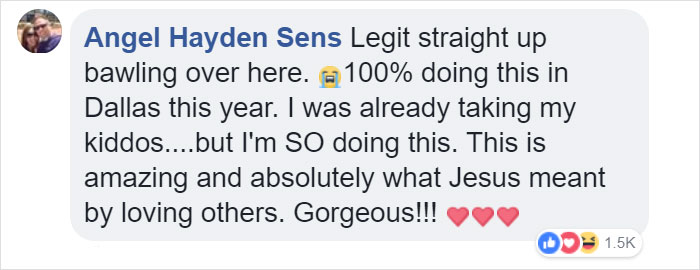 Angel Hayden Sens Legit straight up bawling over here. 😭100% doing this in Dallas this year. I was already taking my kiddos....but I'm SO doing this. This is amazing and absolutely what Jesus meant by loving others. Gorgeous!!! ❤❤❤

1.5K